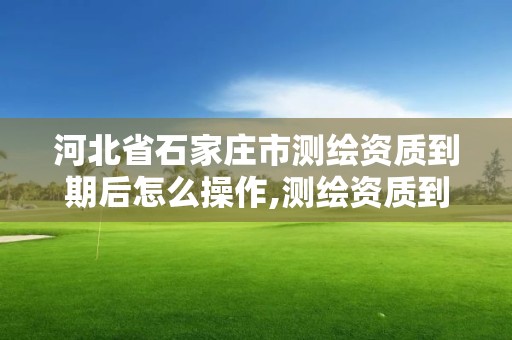 河北省石家庄市测绘资质到期后怎么操作,测绘资质到